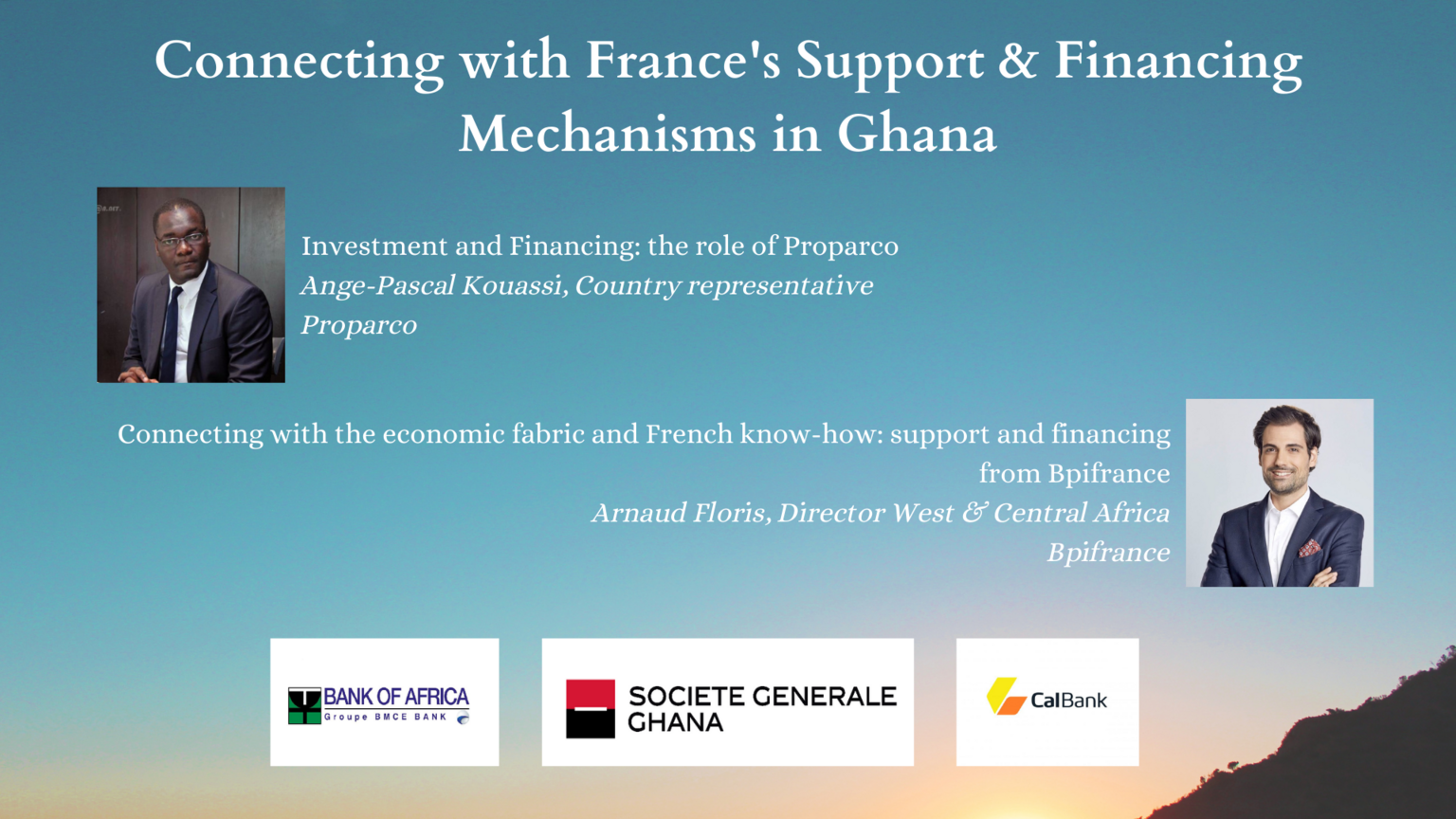 Connecting with France's Support & Financing Mechanisms in Ghana

Investment and Financing: the role of Proparco
Ange-Pascal Kouassi, Country representative Proparco

Connecting with the economic fabric and French know-how: support and financing from Bpifrance
Arnaud Floris, Director West & Central Africa Bpifrance

BANK OF AFRICA
Groupe BMCE BANK

SOCIETE GENERALE GHANA

CalBank